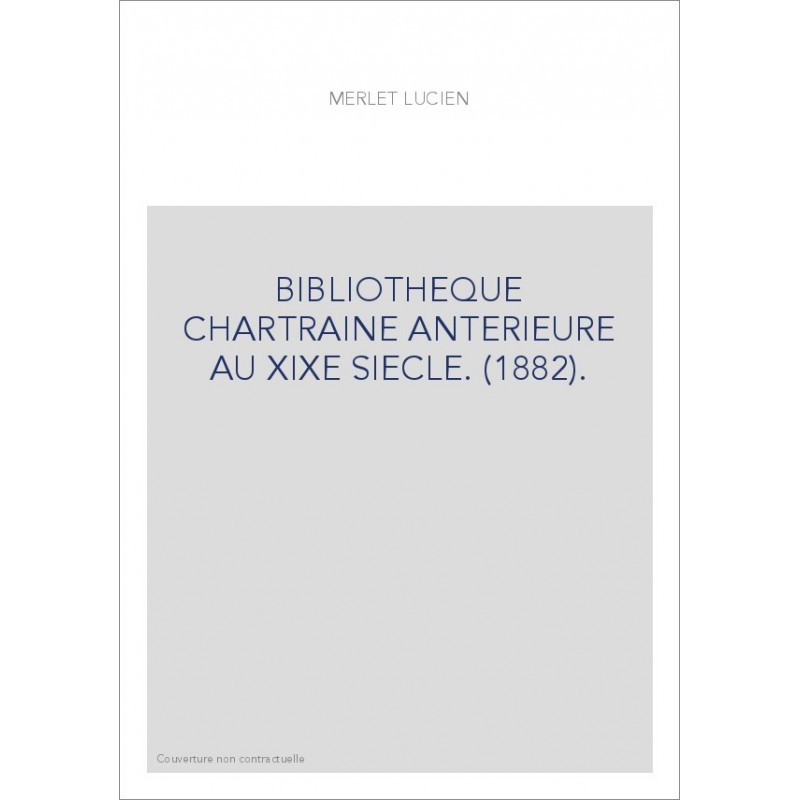 MERLET LUCIEN

BIBLIOTHEQUE CHARTRAINE ANTERIEURE AU XIXE SIECLE. (1882).

Couverture non contractuelle